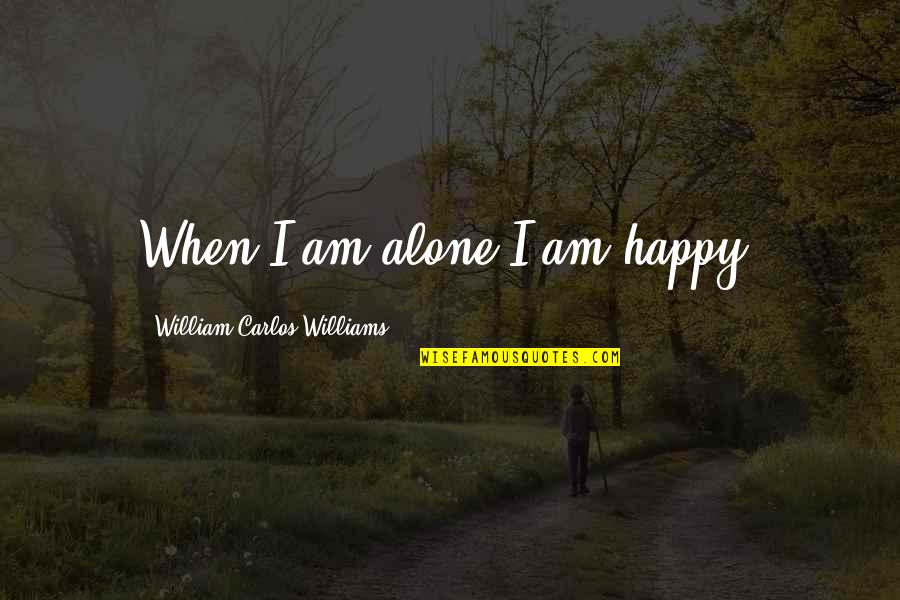 When I am alone I am happy.

William Carlos Williams

WISEFAMOUSQUOTES.COM